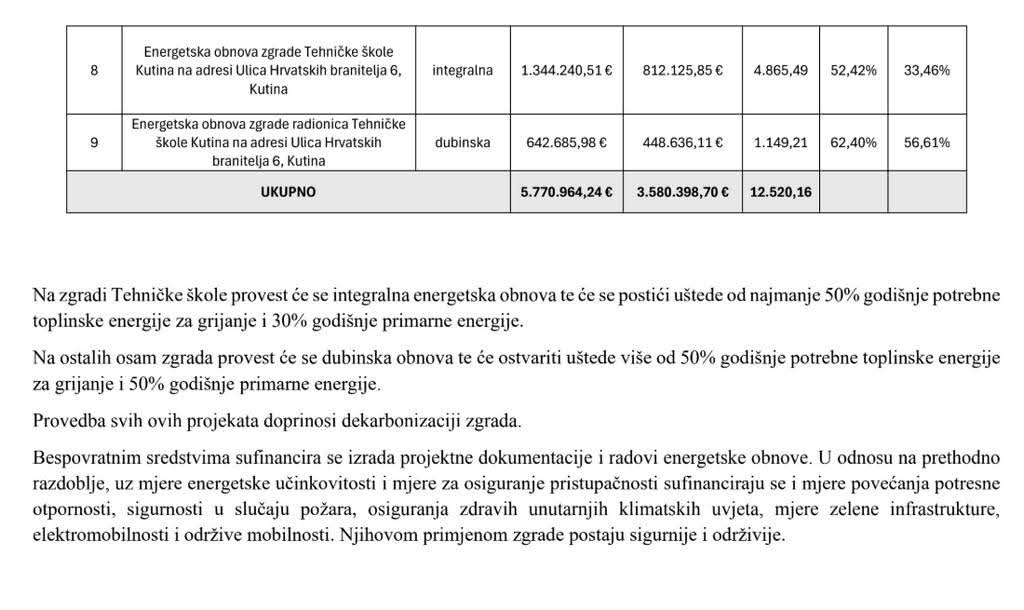 | 8 | Energetska obnova zgrade Tehničke škole Kutina na adresi Ulica Hrvatskih branitelja 6, Kutina | integralna | 1.344.240,51 € | 812.125,85 € | 4.865,49 | 52,42% | 33,46% |
|---|---|---|---|---|---|---|---|
| 9 | Energetska obnova zgrade radionica Tehničke škole Kutina na adresi Ulica Hrvatskih branitelja 6, Kutina | dubinska | 642.685,98 € | 448.636,11 € | 1.149,21 | 62,40% | 56,61% |
| UKUPNO | | | 5.770.964,24 € | 3.580.398,70 € | 12.520,16 | | |

Na zgradi Tehničke škole provest će se integralna energetska obnova te će se postići uštede od najmanje 50% godišnje potrebne toplinske energije za grijanje i 30% godišnje primarne energije.

Na ostalih osam zgrada provest će se dubinska obnova te će ostvariti uštede više od 50% godišnje potrebne toplinske energije za grijanje i 50% godišnje primarne energije.

Provedba svih ovih projekata doprinosi dekarbonizaciji zgrada.

Bespovratnim sredstvima sufinancira se izrada projektne dokumentacije i radovi energetske obnove. U odnosu na prethodno razdoblje, uz mjere energetske učinkovitosti i mjere za osiguranje pristupačnosti sufinanciraju se i mjere povećanja potresne otpornosti, sigurnosti u slučaju požara, osiguranja zdravih unutarnjih klimatskih uvjeta, mjere zelene infrastrukture, elektromobilnosti i održive mobilnosti. Njihovom primjenom zgrade postaju sigurnije i održivije.